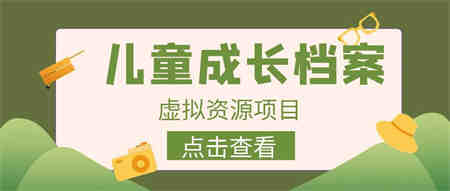 儿童成长档案

虚拟资源项目

点击查看